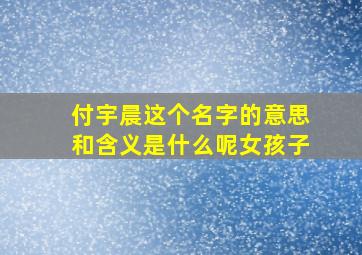 付宇晨这个名字的意思和含义是什么呢女孩子